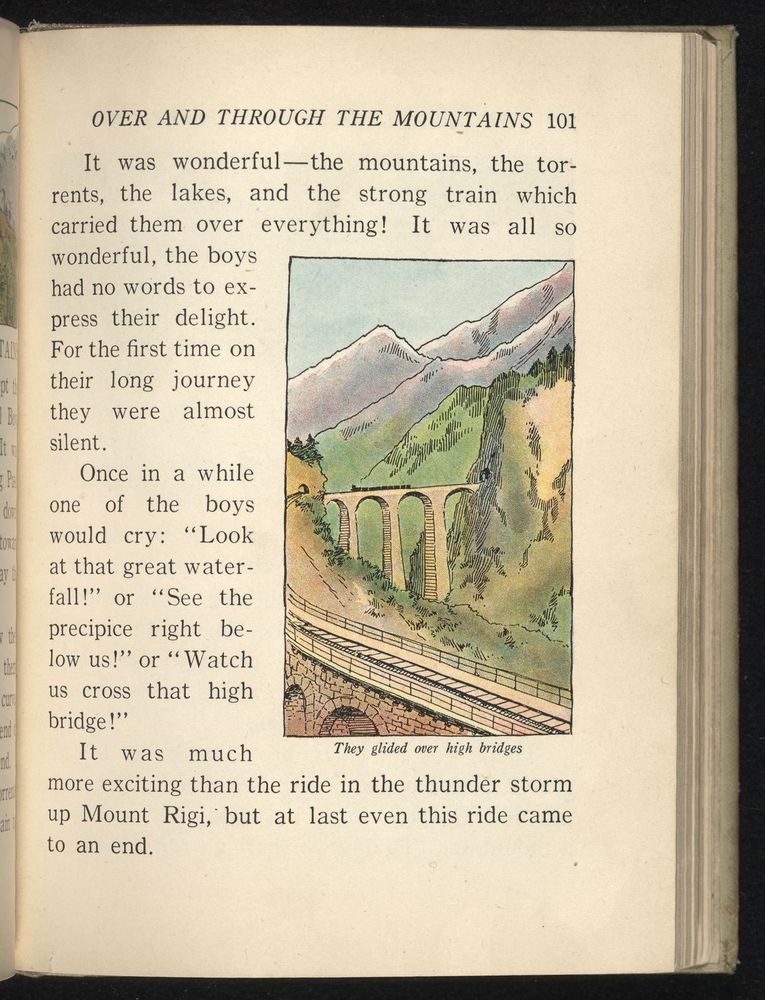 OVER AND THROUGH THE MOUNTAINS 101

It was wonderful—the mountains, the torrents, the lakes, and the strong train which carried them over everything! It was all so wonderful, the boys had no words to express their delight. For the first time on their long journey they were almost silent.

Once in a while one of the boys would cry: "Look at that great waterfall!" or "See the precipice right below us!" or "Watch us cross that high bridge!"

They glided over high bridges

It was much more exciting than the ride in the thunder storm up Mount Rigi, but at last even this ride came to an end.